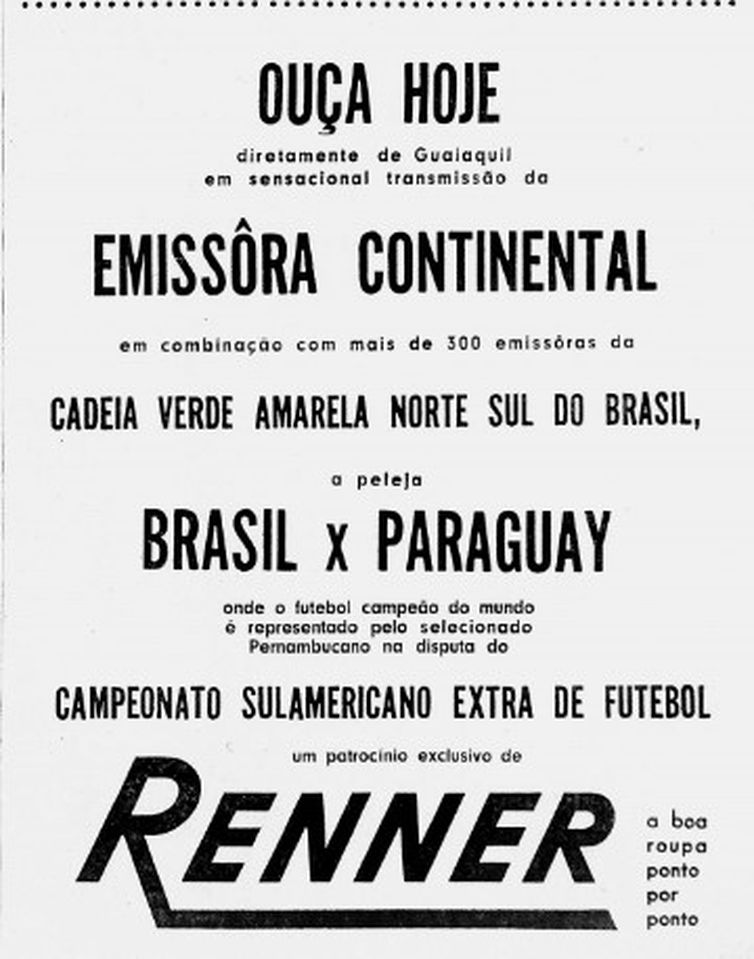 OUÇA HOJE

diretamente de Guaiaquil em sensacional transmissão da

EMISSÔRA CONTINENTAL

em combinação com mais de 300 emissôras da

CADEIA VERDE AMARELA NORTE SUL DO BRASIL,

a peleja

BRASIL x PARAGUAY

onde o futebol campeão do mundo é representado pelo selecionado Pernambucano na disputa do

CAMPEONATO SULAMERICANO EXTRA DE FUTEBOL

um patrocínio exclusivo de

RENNER

a boa roupa ponto por ponto